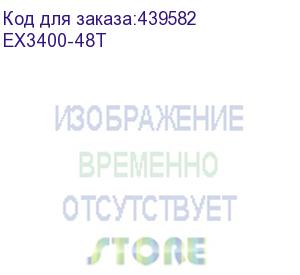 Код для заказа:439582
EX3400-48T

ИЗОБРАЖЕНИЕ
ВРЕМЕННО
ОТСУТСТВУЕТ
STORE